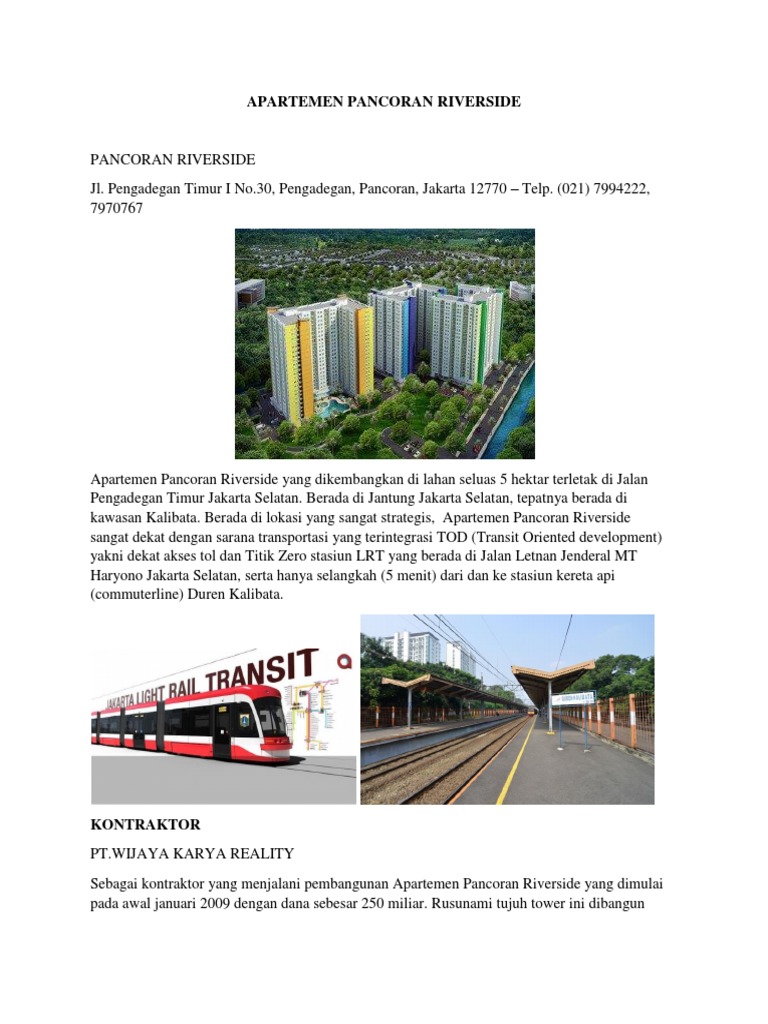 APARTEMEN PANCORAN RIVERSIDE

PANCORAN RIVERSIDE

Jl. Pengadegan Timur I No.30, Pengadegan, Pancoran, Jakarta 12770 – Telp. (021) 7994222, 7970767

Apartemen Pancoran Riverside yang dikembangkan di lahan seluas 5 hektar terletak di Jalan Pengadegan Timur Jakarta Selatan. Berada di Jantung Jakarta Selatan, tepatnya berada di kawasan Kalibata. Berada di lokasi yang sangat strategis, Apartemen Pancoran Riverside sangat dekat dengan sarana transportasi yang terintegrasi TOD (Transit Oriented development) yakni dekat akses tol dan Titik Zero stasiun LRT yang berada di Jalan Letnan Jenderal MT Haryono Jakarta Selatan, serta hanya selangkah (5 menit) dari dan ke stasiun kereta api (commuterline) Duren Kalibata.

JAKARTA LIGHT RAIL TRANSIT

KONTRAKTOR

PT.WIJAYA KARYA REALITY

Sebagai kontraktor yang menjalani pembangunan Apartemen Pancoran Riverside yang dimulai pada awal januari 2009 dengan dana sebesar 250 miliar. Rusunami tujuh tower ini dibangun